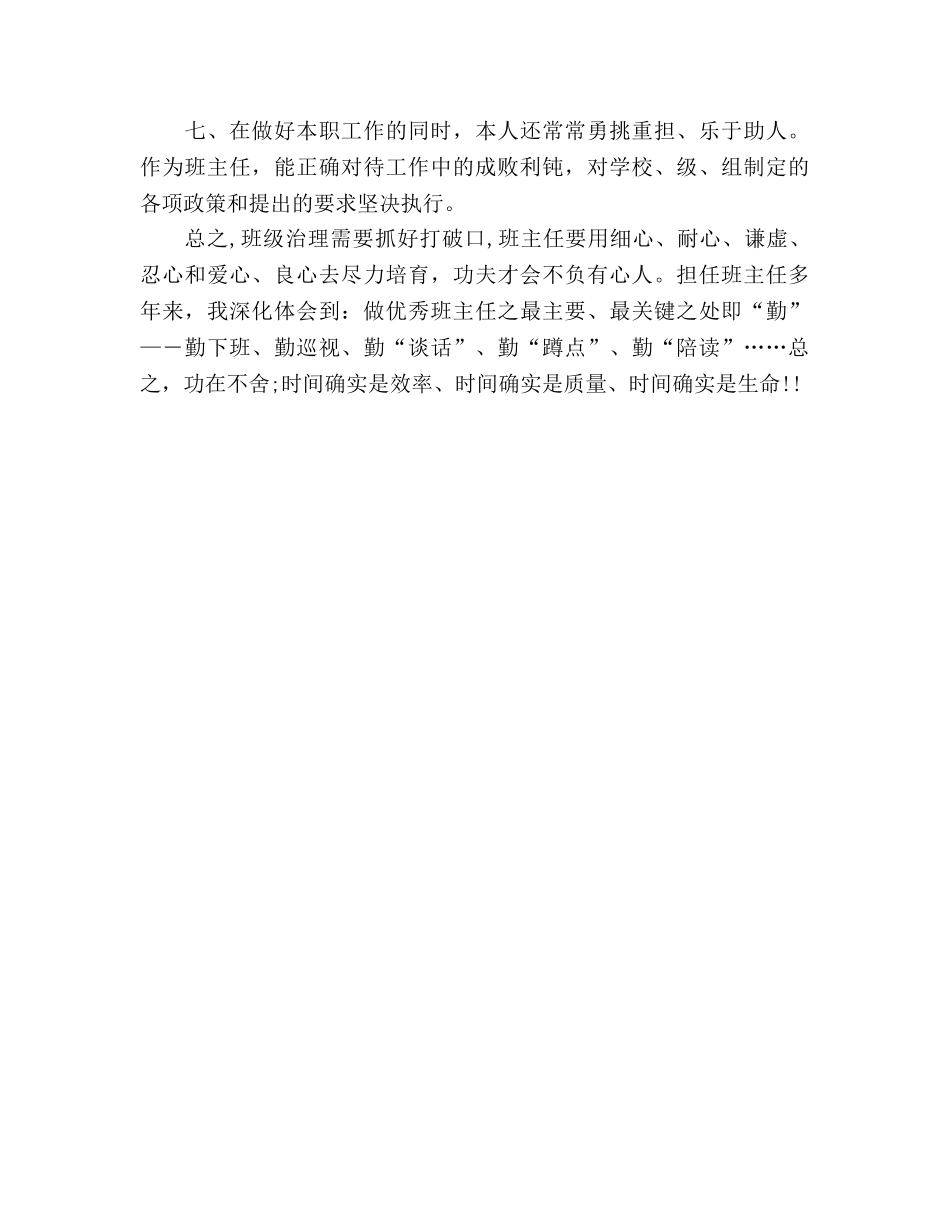 七、在做好本职工作的同时，本人还常常勇挑重担、乐于助人。作为班主任，能正确对待工作中的成败利钝，对学校、级、组制定的各项政策和提出的要求坚决执行。

总之,班级治理需要抓好打破口,班主任要用细心、耐心、谦虚、忍心和爱心、良心去尽力培育，功夫才会不负有心人。担任班主任多年来，我深化体会到：做优秀班主任之最主要、最关键之处即“勤”——勤下班、勤巡视、勤“谈话”、勤“蹲点”、勤“陪读”……总之，功在不舍;时间确实是效率、时间确实是质量、时间确实是生命!!